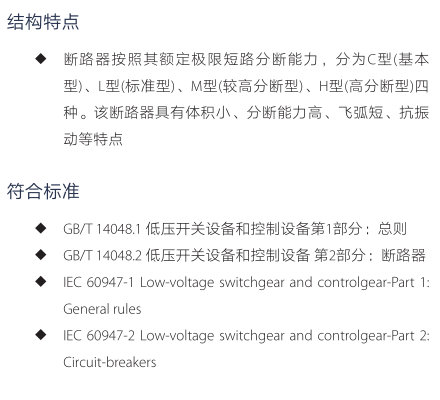 结构特点

◆ 断路器按照其额定极限短路分断能力，分为C型(基本型)、L型(标准型)、M型(较高分断型)、H型(高分断型)四种。该断路器具有体积小、分断能力高、飞弧短、抗振动等特点

符合标准

◆ GB/T 14048.1 低压开关设备和控制设备第1部分：总则
◆ GB/T 14048.2 低压开关设备和控制设备 第2部分：断路器
◆ IEC 60947-1 Low-voltage switchgear and controlgear-Part 1: General rules
◆ IEC 60947-2 Low-voltage switchgear and controlgear-Part 2: Circuit-breakers